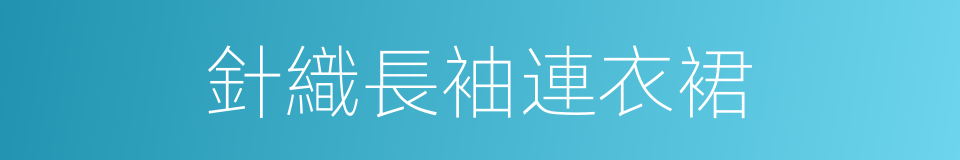 針織長袖連衣裙